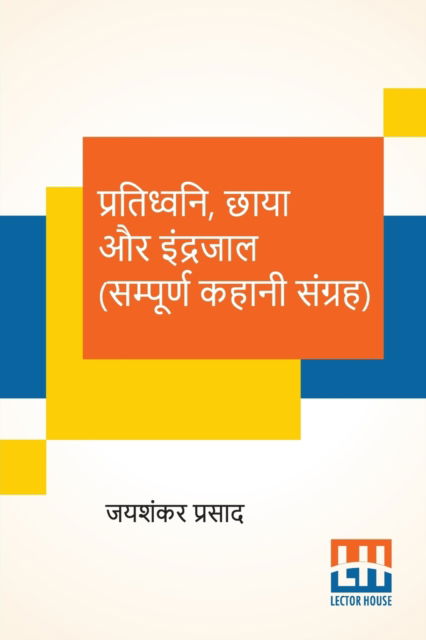 प्रतिध्वनि, छाया और इंद्रजाल (सम्पूर्ण कहानी संग्रह)

जयशंकर प्रसाद

LH
LECTOR HOUSE